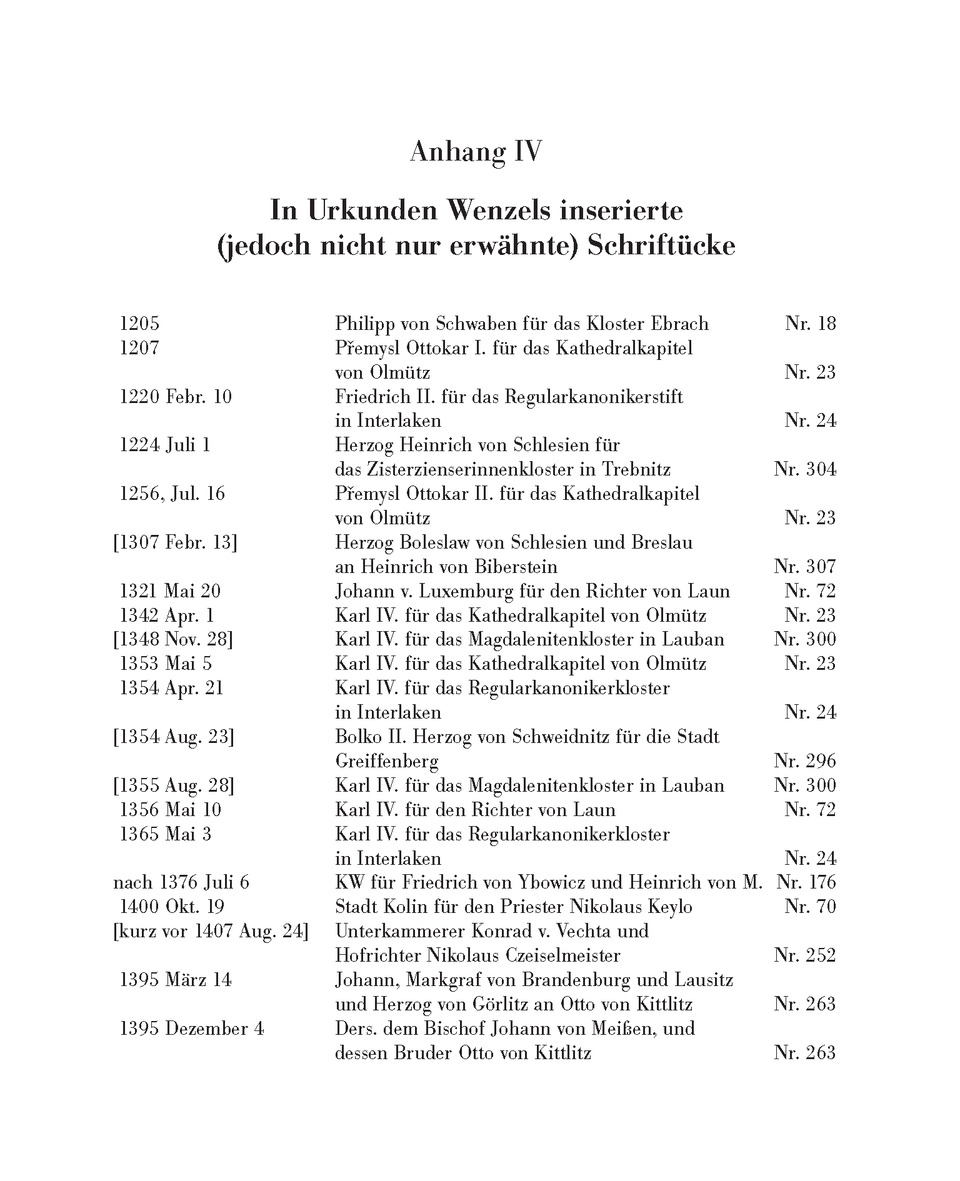 Anhang IV

In Urkunden Wenzels inserierte (jedoch nicht nur erwähnte) Schriftücke

| | | |
|---|---|---|
| 1205 | Philipp von Schwaben für das Kloster Ebrach | Nr. 18 |
| 1207 | Přemysl Ottokar I. für das Kathedralkapitel von Olmütz | Nr. 23 |
| 1220 Febr. 10 | Friedrich II. für das Regularkanonikerstift in Interlaken | Nr. 24 |
| 1224 Juli 1 | Herzog Heinrich von Schlesien für das Zisterzienserinnenkloster in Trebnitz | Nr. 304 |
| 1256, Jul. 16 | Přemysl Ottokar II. für das Kathedralkapitel von Olmütz | Nr. 23 |
| [1307 Febr. 13] | Herzog Boleslaw von Schlesien und Breslau an Heinrich von Biberstein | Nr. 307 |
| 1321 Mai 20 | Johann v. Luxemburg für den Richter von Laun | Nr. 72 |
| 1342 Apr. 1 | Karl IV. für das Kathedralkapitel von Olmütz | Nr. 23 |
| [1348 Nov. 28] | Karl IV. für das Magdalenitenkloster in Lauban | Nr. 300 |
| 1353 Mai 5 | Karl IV. für das Kathedralkapitel von Olmütz | Nr. 23 |
| 1354 Apr. 21 | Karl IV. für das Regularkanonikerkloster in Interlaken | Nr. 24 |
| [1354 Aug. 23] | Bolko II. Herzog von Schweidnitz für die Stadt Greiffenberg | Nr. 296 |
| [1355 Aug. 28] | Karl IV. für das Magdalenitenkloster in Lauban | Nr. 300 |
| 1356 Mai 10 | Karl IV. für den Richter von Laun | Nr. 72 |
| 1365 Mai 3 | Karl IV. für das Regularkanonikerkloster in Interlaken | Nr. 24 |
| nach 1376 Juli 6 | KW für Friedrich von Ybowicz und Heinrich von M. | Nr. 176 |
| 1400 Okt. 19 | Stadt Kolin für den Priester Nikolaus Keylo | Nr. 70 |
| [kurz vor 1407 Aug. 24] | Unterkammerer Konrad v. Vechta und Hofrichter Nikolaus Czeiselmeister | Nr. 252 |
| 1395 März 14 | Johann, Markgraf von Brandenburg und Lausitz und Herzog von Görlitz an Otto von Kittlitz | Nr. 263 |
| 1395 Dezember 4 | Ders. dem Bischof Johann von Meißen, und dessen Bruder Otto von Kittlitz | Nr. 263 |